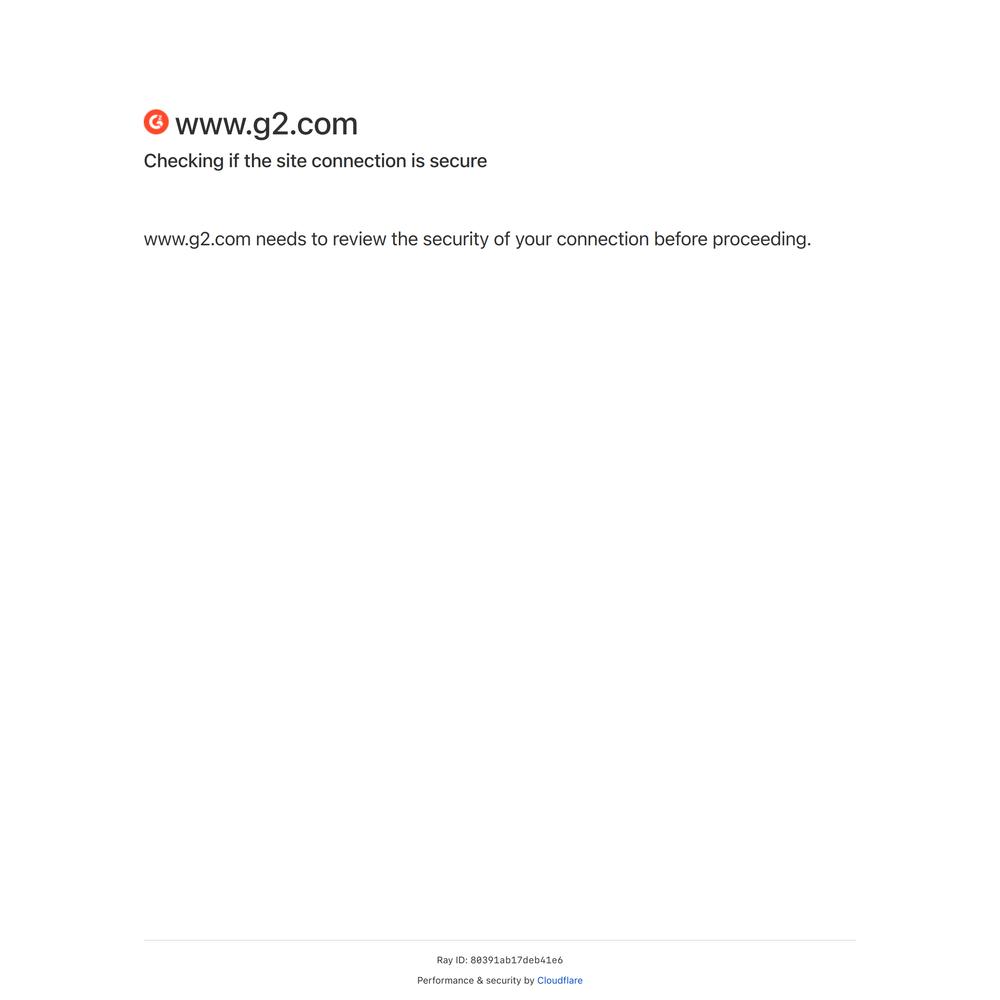 www.g2.com
Checking if the site connection is secure

www.g2.com needs to review the security of your connection before proceeding.

Ray ID: 80391ab17deb41e6
Performance & security by Cloudflare